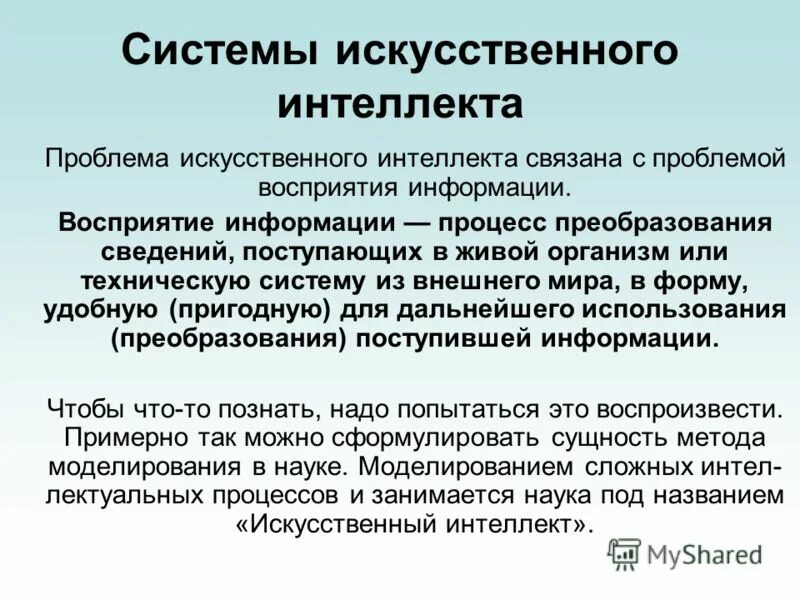 Системы искусственного интеллекта

Проблема искусственного интеллекта связана с проблемой восприятия информации.

Восприятие информации — процесс преобразования сведений, поступающих в живой организм или техническую систему из внешнего мира, в форму, удобную (пригодную) для дальнейшего использования (преобразования) поступившей информации.

Чтобы что-то познать, надо попытаться это воспроизвести. Примерно так можно сформулировать сущность метода моделирования в науке. Моделированием сложных интеллектуальных процессов и занимается наука под названием «Искусственный интеллект».

MyShared